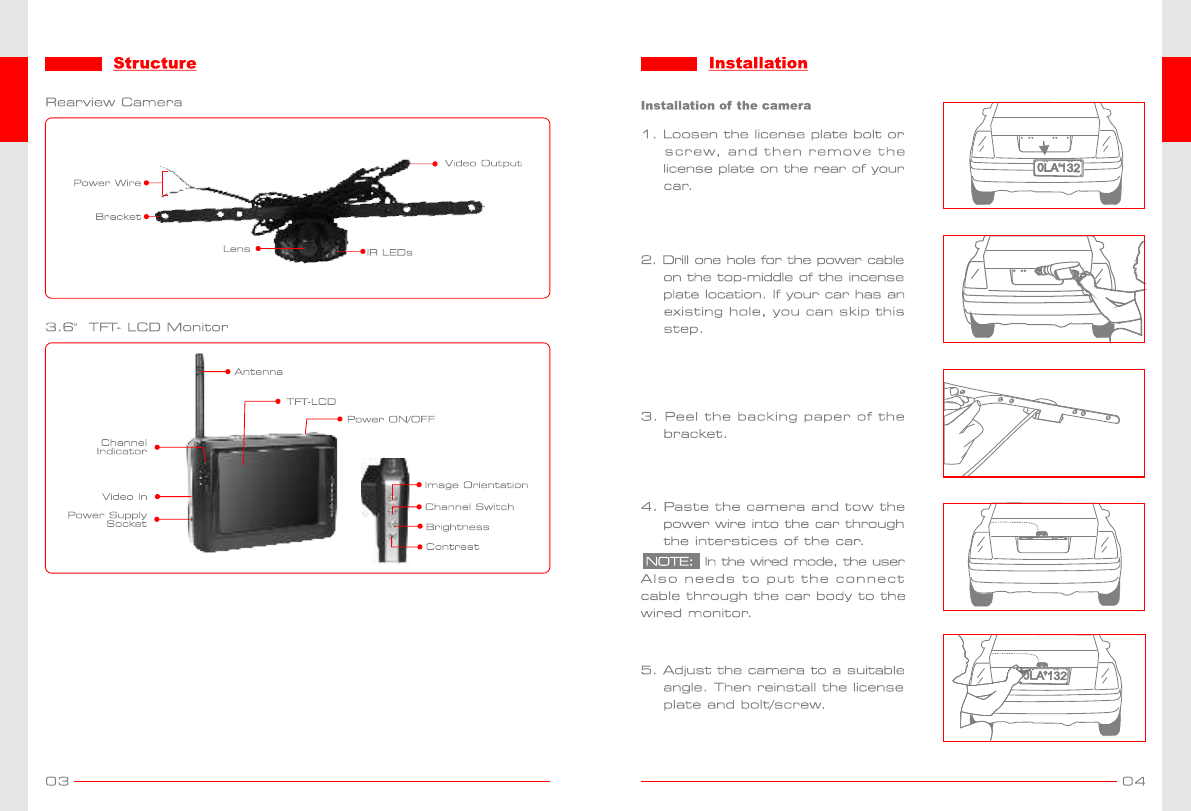 Structure

Rearview Camera

Power Wire
Video Output
Bracket
Lens
IR LEDs

3.6" TFT- LCD Monitor

Antenna
TFT-LCD
Power ON/OFF
Channel Indicator
Video In
Power Supply Socket
Image Orientation
Channel Switch
Brightness
Contrast

03

Installation

Installation of the camera

1. Loosen the license plate bolt or screw, and then remove the license plate on the rear of your car.

0LA*132

2. Drill one hole for the power cable on the top-middle of the incense plate location. If your car has an existing hole, you can skip this step.

3. Peel the backing paper of the bracket.

4. Paste the camera and tow the power wire into the car through the interstices of the car.

NOTE: In the wired mode, the user Also needs to put the connect cable through the car body to the wired monitor.

5. Adjust the camera to a suitable angle. Then reinstall the license plate and bolt/screw.

0LA*132

04